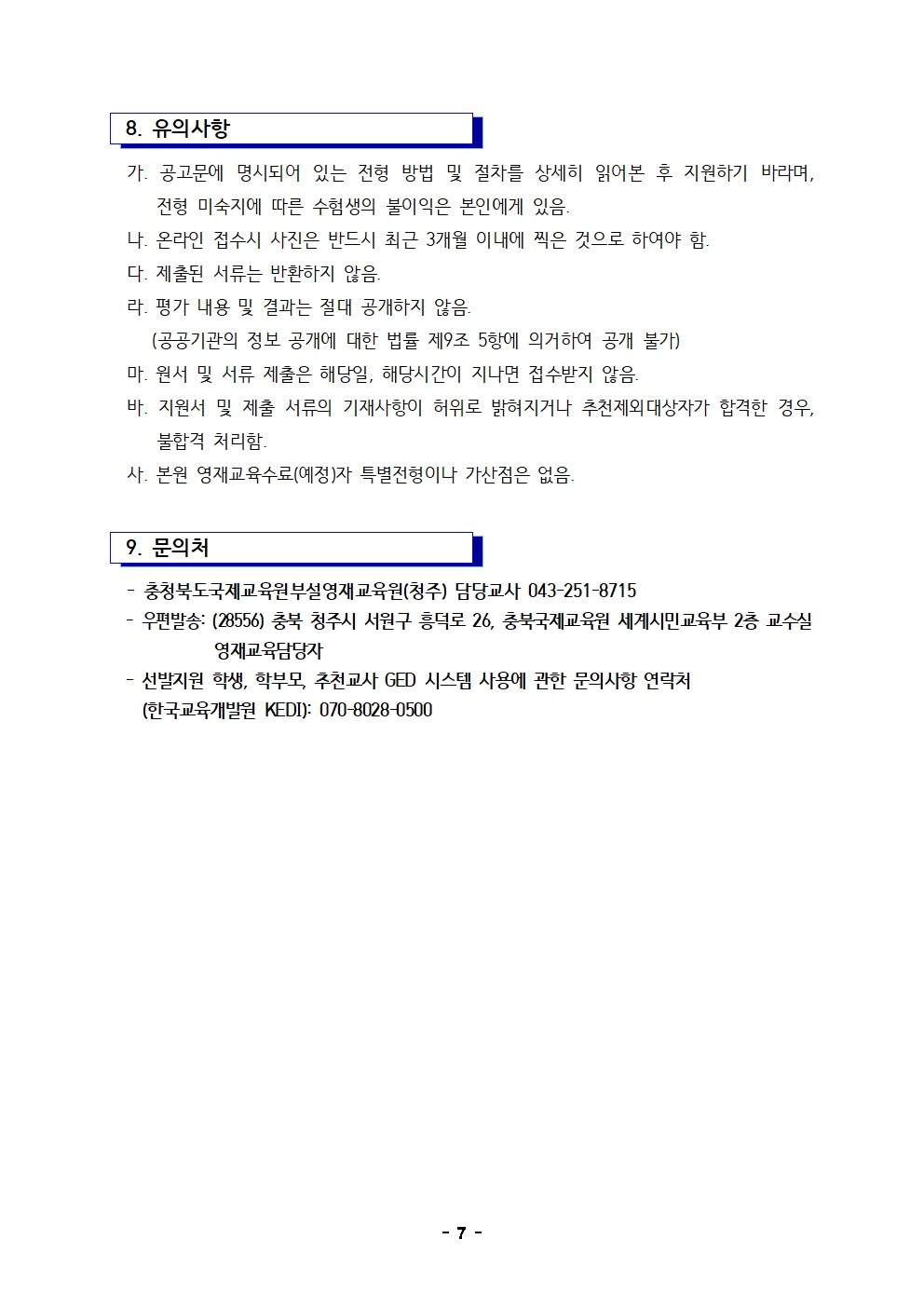 8. 유의사항

가. 공고문에 명시되어 있는 전형 방법 및 절차를 상세히 읽어본 후 지원하기 바라며, 전형 미숙지에 따른 수험생의 불이익은 본인에게 있음.

나. 온라인 접수시 사진은 반드시 최근 3개월 이내에 찍은 것으로 하여야 함.

다. 제출된 서류는 반환하지 않음.

라. 평가 내용 및 결과는 절대 공개하지 않음.
(공공기관의 정보 공개에 대한 법률 제9조 5항에 의거하여 공개 불가)

마. 원서 및 서류 제출은 해당일, 해당시간이 지나면 접수받지 않음.

바. 지원서 및 제출 서류의 기재사항이 허위로 밝혀지거나 추천제외대상자가 합격한 경우, 불합격 처리함.

사. 본원 영재교육수료(예정)자 특별전형이나 가산점은 없음.

9. 문의처

- 충청북도국제교육원부설영재교육원(청주) 담당교사 043-251-8715
- 우편발송: (28556) 충북 청주시 서원구 흥덕로 26, 충북국제교육원 세계시민교육부 2층 교수실 영재교육담당자
- 선발지원 학생, 학부모, 추천교사 GED 시스템 사용에 관한 문의사항 연락처 (한국교육개발원 KEDI): 070-8028-0500

- 7 -